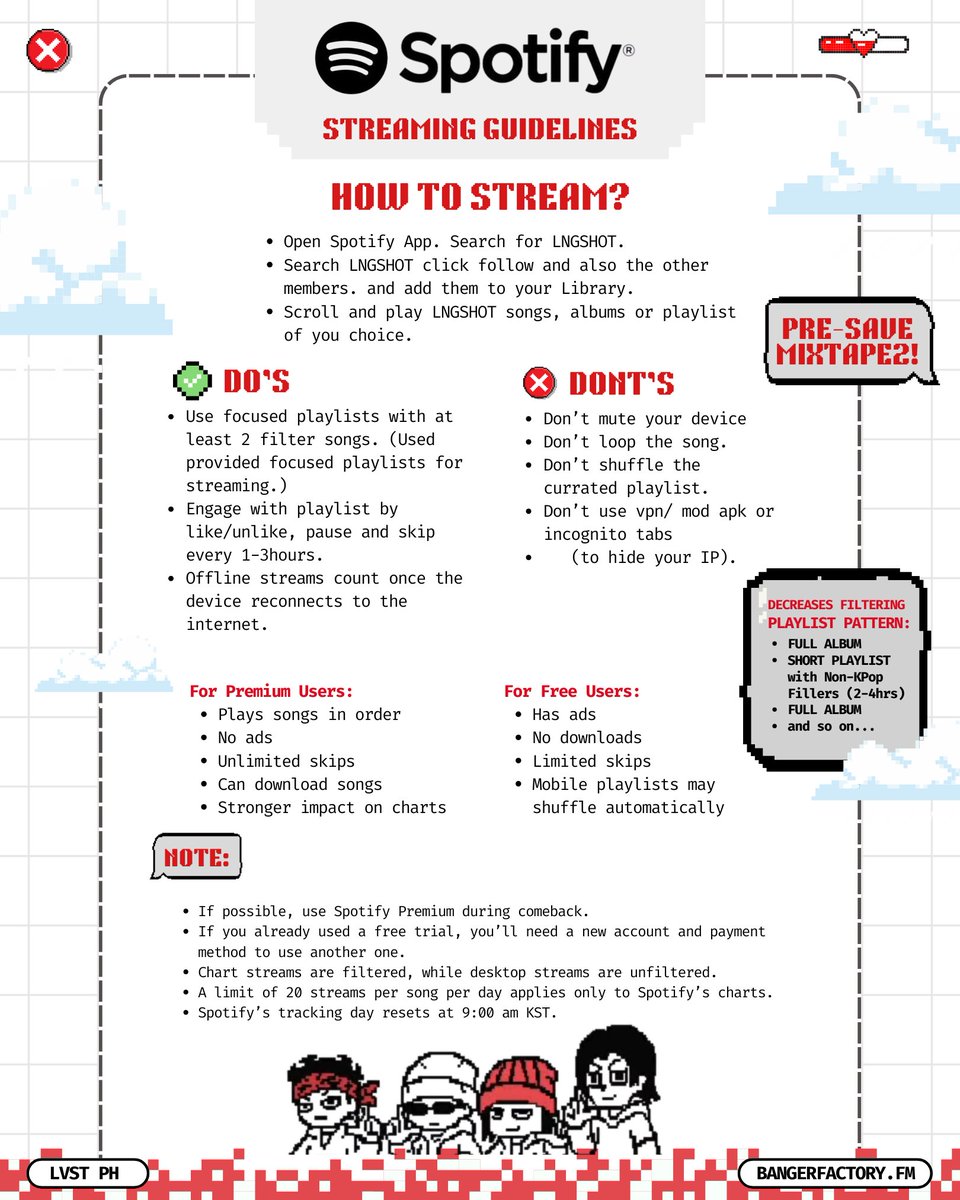 Spotify®

STREAMING GUIDELINES

HOW TO STREAM?

• Open Spotify App. Search for LNGSHOT.
• Search LNGSHOT click follow and also the other members. and add them to your Library.
• Scroll and play LNGSHOT songs, albums or playlist of you choice.

PRE-SAVE MIXTAPE2!

DO'S

• Use focused playlists with at least 2 filter songs. (Used provided focused playlists for streaming.)
• Engage with playlist by like/unlike, pause and skip every 1-3hours.
• Offline streams count once the device reconnects to the internet.

DONT'S

• Don't mute your device
• Don't loop the song.
• Don't shuffle the currated playlist.
• Don't use vpn/ mod apk or incognito tabs
• (to hide your IP).

DECREASES FILTERING PLAYLIST PATTERN:
• FULL ALBUM
• SHORT PLAYLIST with Non-KPop Fillers (2-4hrs)
• FULL ALBUM
• and so on...

For Premium Users:
• Plays songs in order
• No ads
• Unlimited skips
• Can download songs
• Stronger impact on charts

For Free Users:
• Has ads
• No downloads
• Limited skips
• Mobile playlists may shuffle automatically

NOTE:

• If possible, use Spotify Premium during comeback.
• If you already used a free trial, you'll need a new account and payment method to use another one.
• Chart streams are filtered, while desktop streams are unfiltered.
• A limit of 20 streams per song per day applies only to Spotify's charts.
• Spotify's tracking day resets at 9:00 am KST.

LVST PH

BANGERFACTORY.FM